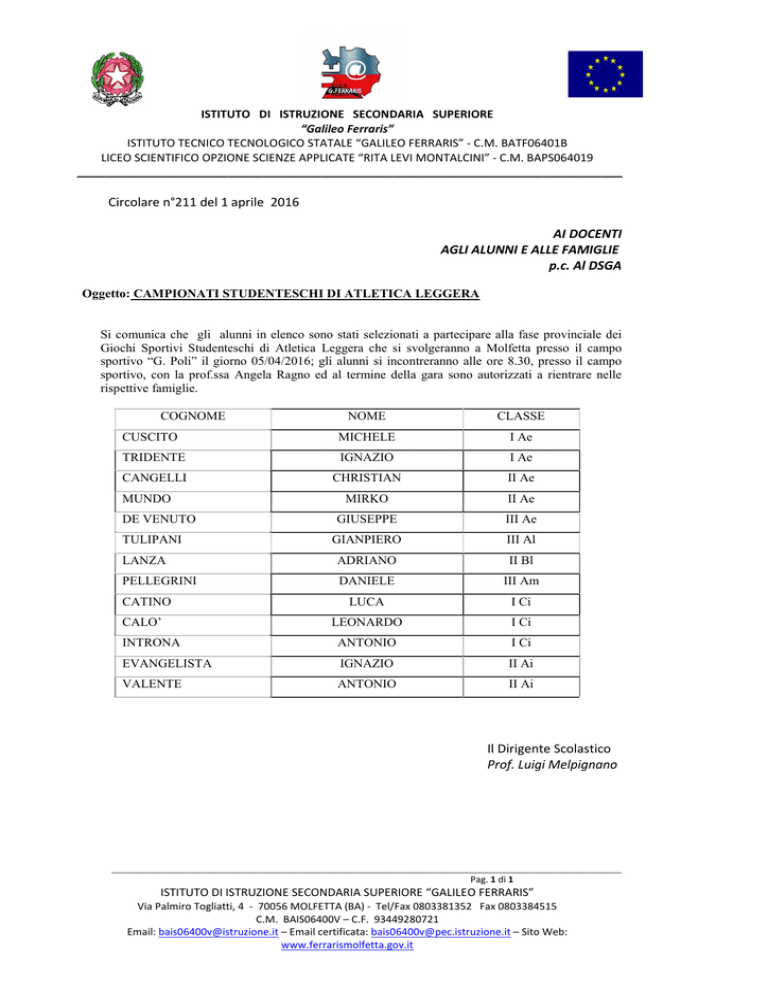 G.FERRARIS

ISTITUTO DI ISTRUZIONE SECONDARIA SUPERIORE
"Galileo Ferraris"
ISTITUTO TECNICO TECNOLOGICO STATALE "GALILEO FERRARIS" - C.M. BATF06401B
LICEO SCIENTIFICO OPZIONE SCIENZE APPLICATE "RITA LEVI MONTALCINI" - C.M. BAPS064019

Circolare n°211 del 1 aprile 2016

AI DOCENTI
AGLI ALUNNI E ALLE FAMIGLIE
p.c. Al DSGA

Oggetto: CAMPIONATI STUDENTESCHI DI ATLETICA LEGGERA

Si comunica che gli alunni in elenco sono stati selezionati a partecipare alla fase provinciale dei Giochi Sportivi Studenteschi di Atletica Leggera che si svolgeranno a Molfetta presso il campo sportivo "G. Poli" il giorno 05/04/2016; gli alunni si incontreranno alle ore 8.30, presso il campo sportivo, con la prof.ssa Angela Ragno ed al termine della gara sono autorizzati a rientrare nelle rispettive famiglie.

| COGNOME | NOME | CLASSE |
|---|---|---|
| CUSCITO | MICHELE | I Ae |
| TRIDENTE | IGNAZIO | I Ae |
| CANGELLI | CHRISTIAN | II Ae |
| MUNDO | MIRKO | II Ae |
| DE VENUTO | GIUSEPPE | III Ae |
| TULIPANI | GIANPIERO | III Al |
| LANZA | ADRIANO | II Bl |
| PELLEGRINI | DANIELE | III Am |
| CATINO | LUCA | I Ci |
| CALO' | LEONARDO | I Ci |
| INTRONA | ANTONIO | I Ci |
| EVANGELISTA | IGNAZIO | II Ai |
| VALENTE | ANTONIO | II Ai |

Il Dirigente Scolastico
Prof. Luigi Melpignano

Pag. 1 di 1
ISTITUTO DI ISTRUZIONE SECONDARIA SUPERIORE "GALILEO FERRARIS"
Via Palmiro Togliatti, 4 - 70056 MOLFETTA (BA) - Tel/Fax 0803381352 Fax 0803384515
C.M. BAIS06400V – C.F. 93449280721
Email: bais06400v@istruzione.it – Email certificata: bais06400v@pec.istruzione.it – Sito Web: www.ferrarismolfetta.gov.it